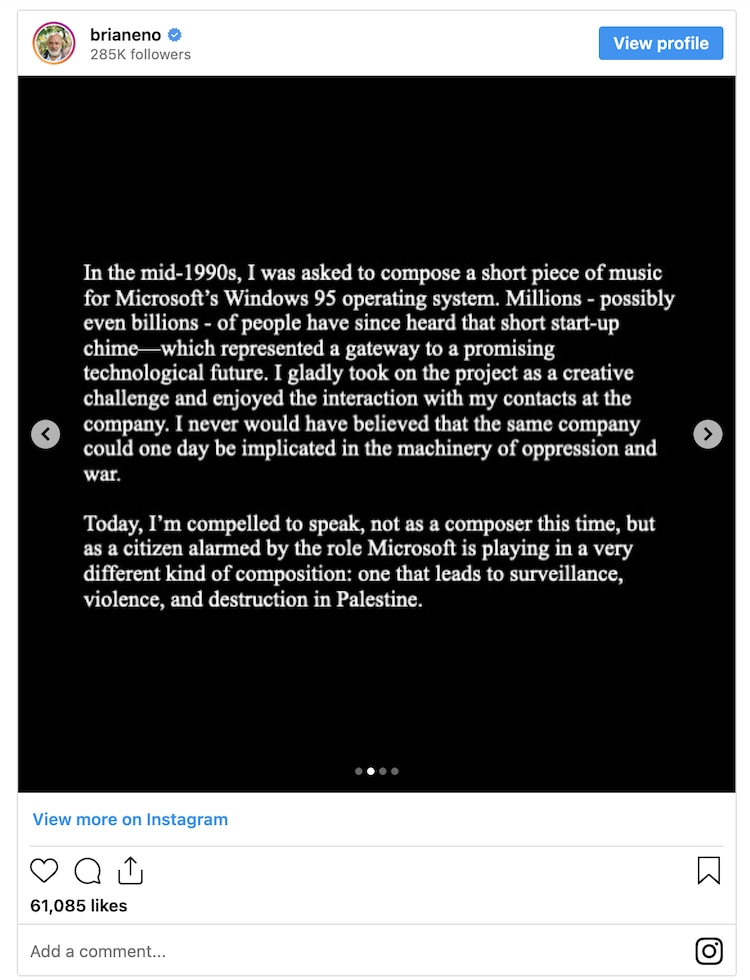 brianeno
285K followers

View profile

In the mid-1990s, I was asked to compose a short piece of music for Microsoft's Windows 95 operating system. Millions - possibly even billions - of people have since heard that short start-up chime—which represented a gateway to a promising technological future. I gladly took on the project as a creative challenge and enjoyed the interaction with my contacts at the company. I never would have believed that the same company could one day be implicated in the machinery of oppression and war.

Today, I'm compelled to speak, not as a composer this time, but as a citizen alarmed by the role Microsoft is playing in a very different kind of composition: one that leads to surveillance, violence, and destruction in Palestine.

View more on Instagram

61,085 likes

Add a comment...